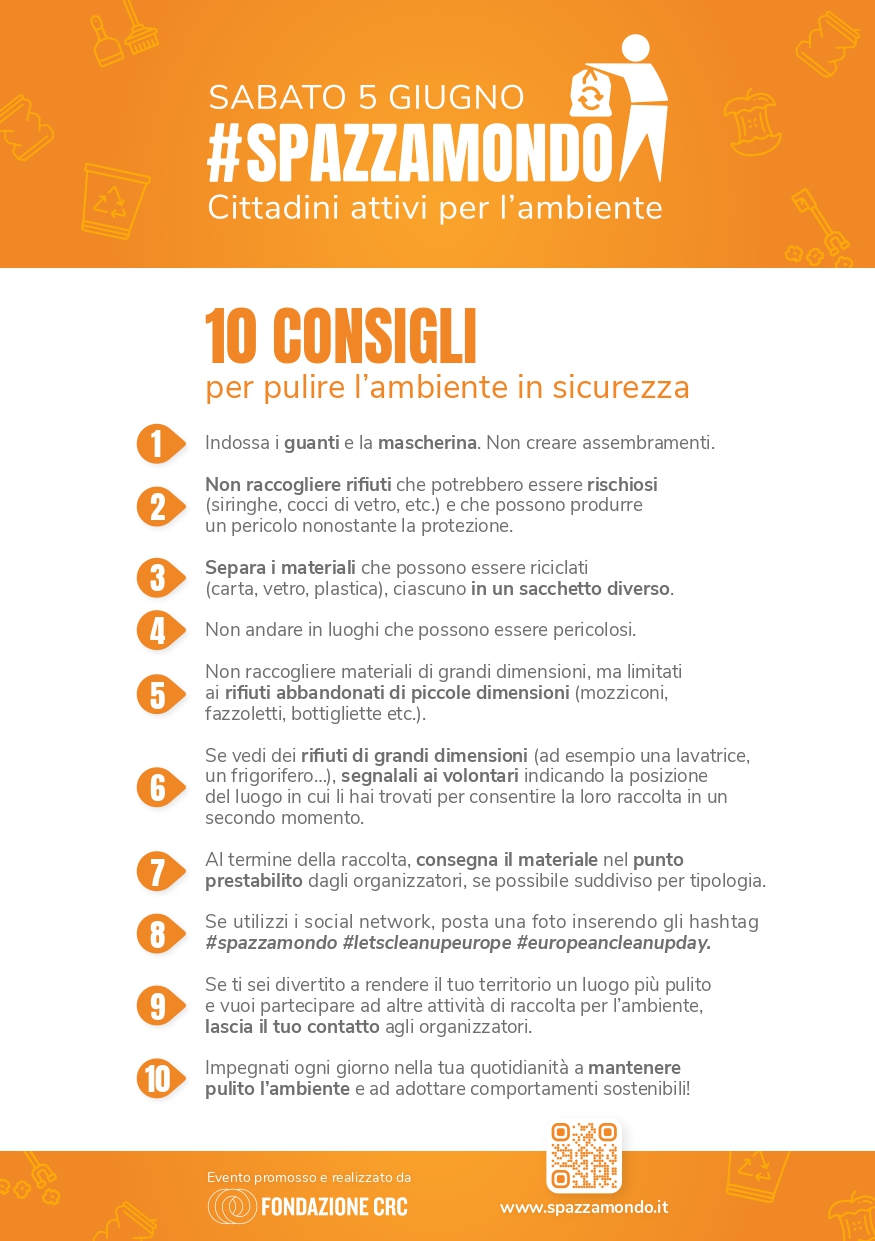 SABATO 5 GIUGNO
#SPAZZAMONDO
Cittadini attivi per l'ambiente

10 CONSIGLI
per pulire l'ambiente in sicurezza

1 Indossa i guanti e la mascherina. Non creare assembramenti.

2 Non raccogliere rifiuti che potrebbero essere rischiosi (siringhe, cocci di vetro, etc.) e che possono produrre un pericolo nonostante la protezione.

3 Separa i materiali che possono essere riciclati (carta, vetro, plastica), ciascuno in un sacchetto diverso.

4 Non andare in luoghi che possono essere pericolosi.

5 Non raccogliere materiali di grandi dimensioni, ma limitati ai rifiuti abbandonati di piccole dimensioni (mozziconi, fazzoletti, bottigliette etc.).

6 Se vedi dei rifiuti di grandi dimensioni (ad esempio una lavatrice, un frigorifero...), segnalali ai volontari indicando la posizione del luogo in cui li hai trovati per consentire la loro raccolta in un secondo momento.

7 Al termine della raccolta, consegna il materiale nel punto prestabilito dagli organizzatori, se possibile suddiviso per tipologia.

8 Se utilizzi i social network, posta una foto inserendo gli hashtag #spazzamondo #letscleanupeurope #europeancleanupday.

9 Se ti sei divertito a rendere il tuo territorio un luogo più pulito e vuoi partecipare ad altre attività di raccolta per l'ambiente, lascia il tuo contatto agli organizzatori.

10 Impegnati ogni giorno nella tua quotidianità a mantenere pulito l'ambiente e ad adottare comportamenti sostenibili!

Evento promosso e realizzato da
FONDAZIONE CRC
www.spazzamondo.it